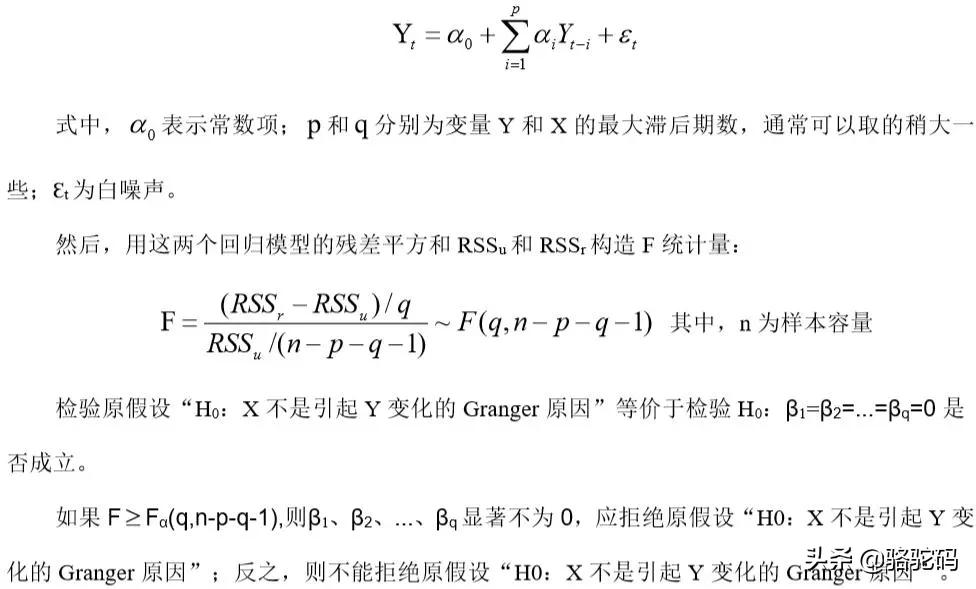 $Y_t = \alpha_0 + \sum_{i=1}^{p} \alpha_i Y_{t-i} + \varepsilon_t$

式中，$\alpha_0$ 表示常数项；p 和 q 分别为变量 Y 和 X 的最大滞后期数，通常可以取的稍大一些；$\varepsilon_t$ 为白噪声。

然后，用这两个回归模型的残差平方和 $RSS_u$ 和 $RSS_r$ 构造 F 统计量：

$F = \frac{(RSS_r - RSS_u)/q}{RSS_u/(n-p-q-1)} \sim F(q, n-p-q-1)$ 其中，n 为样本容量

检验原假设“$H_0$：X 不是引起 Y 变化的 Granger 原因”等价于检验 $H_0$：$\beta_1=\beta_2=...=\beta_q=0$ 是否成立。

如果 $F \geq F_\alpha(q,n-p-q-1)$,则$\beta_1$、$\beta_2$、...、$\beta_q$ 显著不为 0，应拒绝原假设“H0：X 不是引起 Y 变化的 Granger 原因”；反之，则不能拒绝原假设“H0：X 不是引起 Y 变化的 Granger 原因”。

头条 @骆驼码